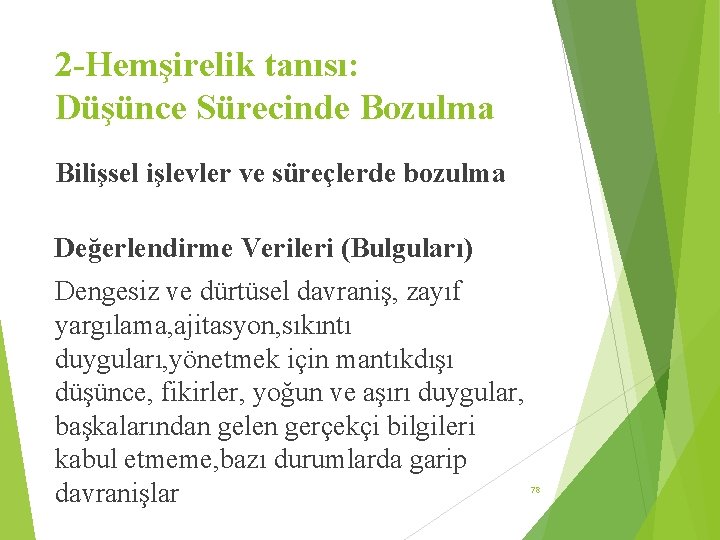 2-Hemşirelik tanısı:
Düşünce Sürecinde Bozulma

Bilişsel işlevler ve süreçlerde bozulma

Değerlendirme Verileri (Bulguları)

Dengesiz ve dürtüsel davraniş, zayıf yargılama,ajitasyon,sıkıntı duyguları,yönetmek için mantıkdışı düşünce, fikirler, yoğun ve aşırı duygular, başkalarından gelen gerçekçi bilgileri kabul etmeme,bazı durumlarda garip davranişlar

78